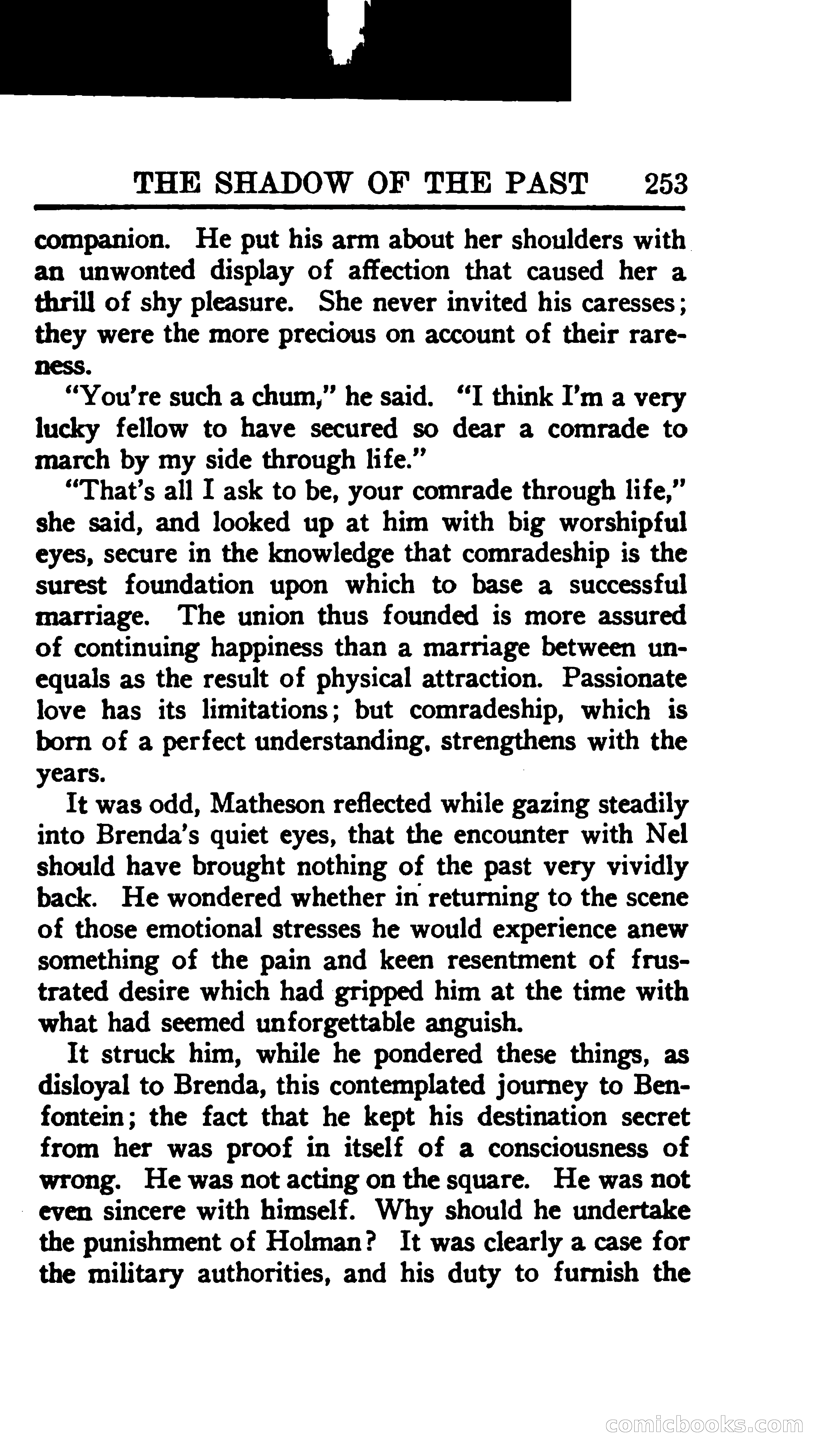 THE SHADOW OF THE PAST 253

companion. He put his arm about her shoulders with an unwonted display of affection that caused her a thrill of shy pleasure. She never invited his caresses; they were the more precious on account of their rareness.

"You're such a chum," he said. "I think I'm a very lucky fellow to have secured so dear a comrade to march by my side through life."

"That's all I ask to be, your comrade through life," she said, and looked up at him with big worshipful eyes, secure in the knowledge that comradeship is the surest foundation upon which to base a successful marriage. The union thus founded is more assured of continuing happiness than a marriage between unequals as the result of physical attraction. Passionate love has its limitations; but comradeship, which is born of a perfect understanding, strengthens with the years.

It was odd, Matheson reflected while gazing steadily into Brenda's quiet eyes, that the encounter with Nel should have brought nothing of the past very vividly back. He wondered whether in returning to the scene of those emotional stresses he would experience anew something of the pain and keen resentment of frustrated desire which had gripped him at the time with what had seemed unforgettable anguish.

It struck him, while he pondered these things, as disloyal to Brenda, this contemplated journey to Benfontein; the fact that he kept his destination secret from her was proof in itself of a consciousness of wrong. He was not acting on the square. He was not even sincere with himself. Why should he undertake the punishment of Holman? It was clearly a case for the military authorities, and his duty to furnish the

comicbooks.com